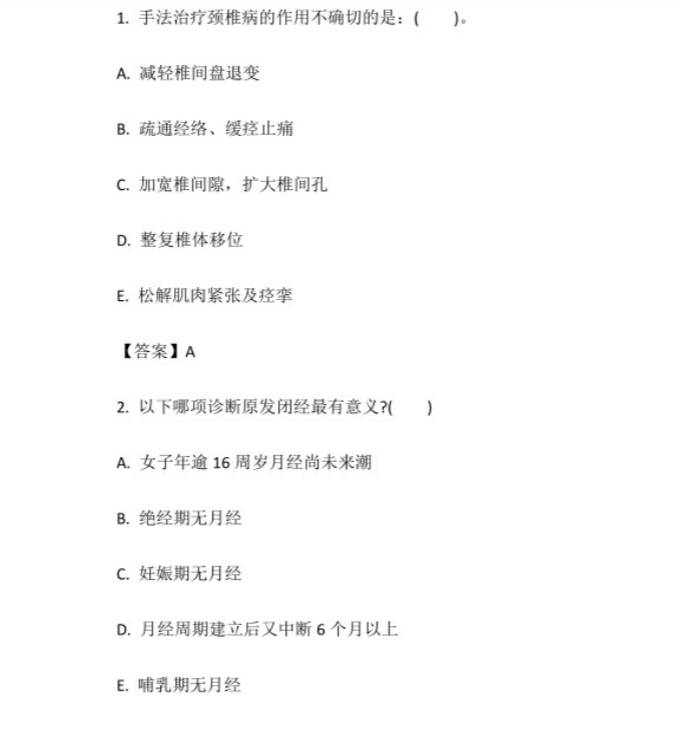 1.手法治疗颈椎病的作用不确切的是：( )。

A.减轻椎间盘退变

B.疏通经络、缓痉止痛

C.加宽椎间隙，扩大椎间孔

D.整复椎体移位

E.松解肌肉紧张及痉挛

【答案】A

2.以下哪项诊断原发闭经最有意义?( )

A.女子年逾16周岁月经尚未来潮

B.绝经期无月经

C.妊娠期无月经

D.月经周期建立后又中断6个月以上

E.哺乳期无月经